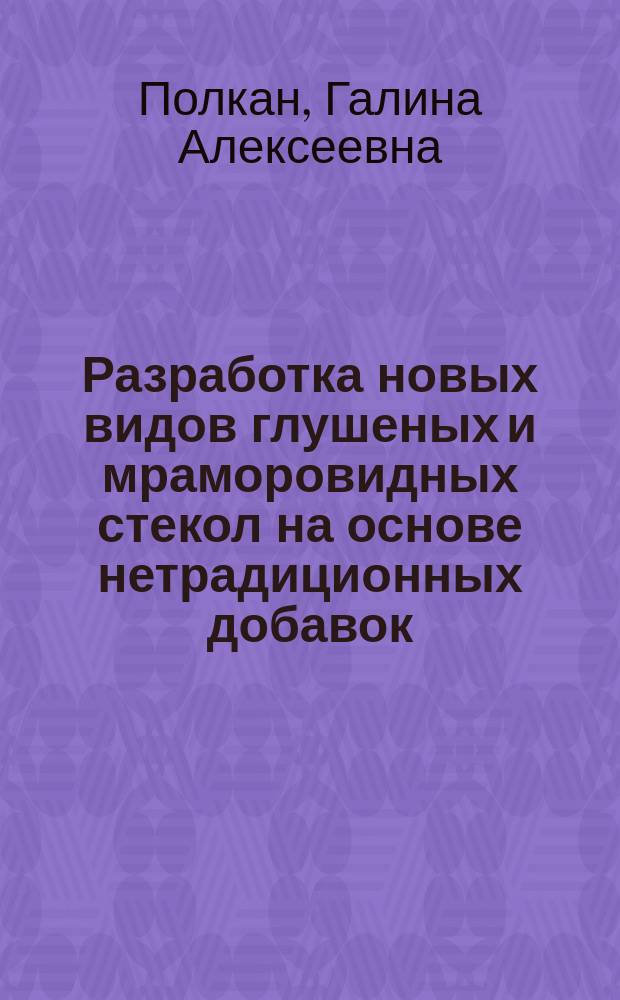 Полкан, Галина Алексеевна

Разработка новых видов глушеных и мраморовидных стекол на основе нетрадиционных добавок